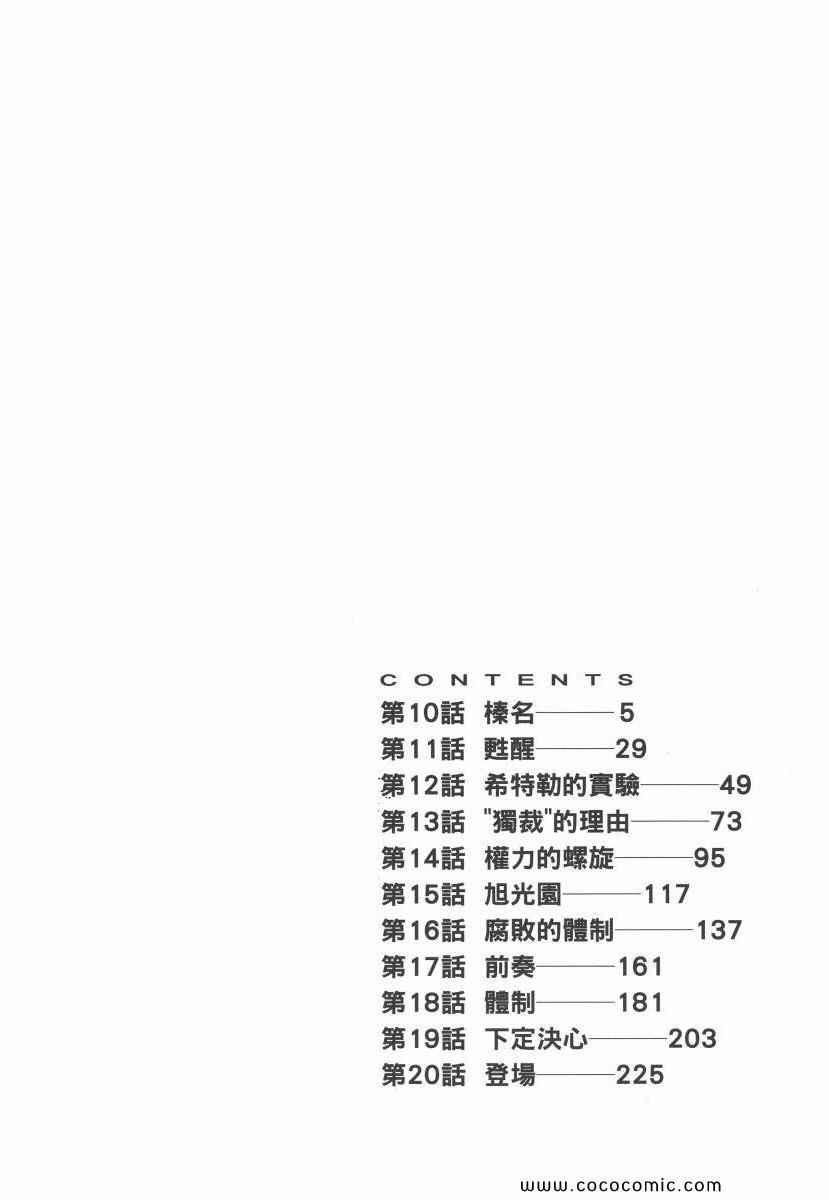 CONTENTS

第10話 榛名———5
第11話 甦醒———29
第12話 希特勒的實驗———49
第13話 "獨裁"的理由———73
第14話 權力的螺旋———95
第15話 旭光園———117
第16話 腐敗的體制———137
第17話 前奏———161
第18話 體制———181
第19話 下定決心———203
第20話 登場———225

www.cococomic.com